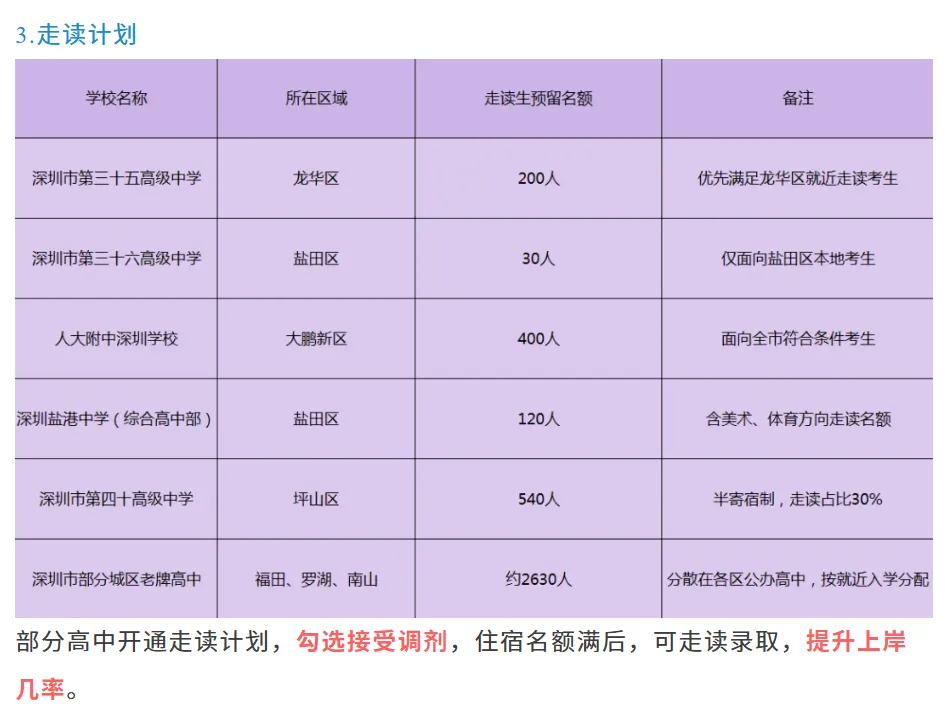 3.走读计划

| 学校名称 | 所在区域 | 走读生预留名额 | 备注 |
|---|---|---|---|
| 深圳市第三十五高级中学 | 龙华区 | 200人 | 优先满足龙华区就近走读考生 |
| 深圳市第三十六高级中学 | 盐田区 | 30人 | 仅面向盐田区本地考生 |
| 人大附中深圳学校 | 大鹏新区 | 400人 | 面向全市符合条件考生 |
| 深圳盐港中学（综合高中部） | 盐田区 | 120人 | 含美术、体育方向走读名额 |
| 深圳市第四十高级中学 | 坪山区 | 540人 | 半寄宿制，走读占比30% |
| 深圳市部分城区老牌高中 | 福田、罗湖、南山 | 约2630人 | 分散在各区公办高中，按就近入学分配 |

部分高中开通走读计划，勾选接受调剂，住宿名额满后，可走读录取，提升上岸几率。